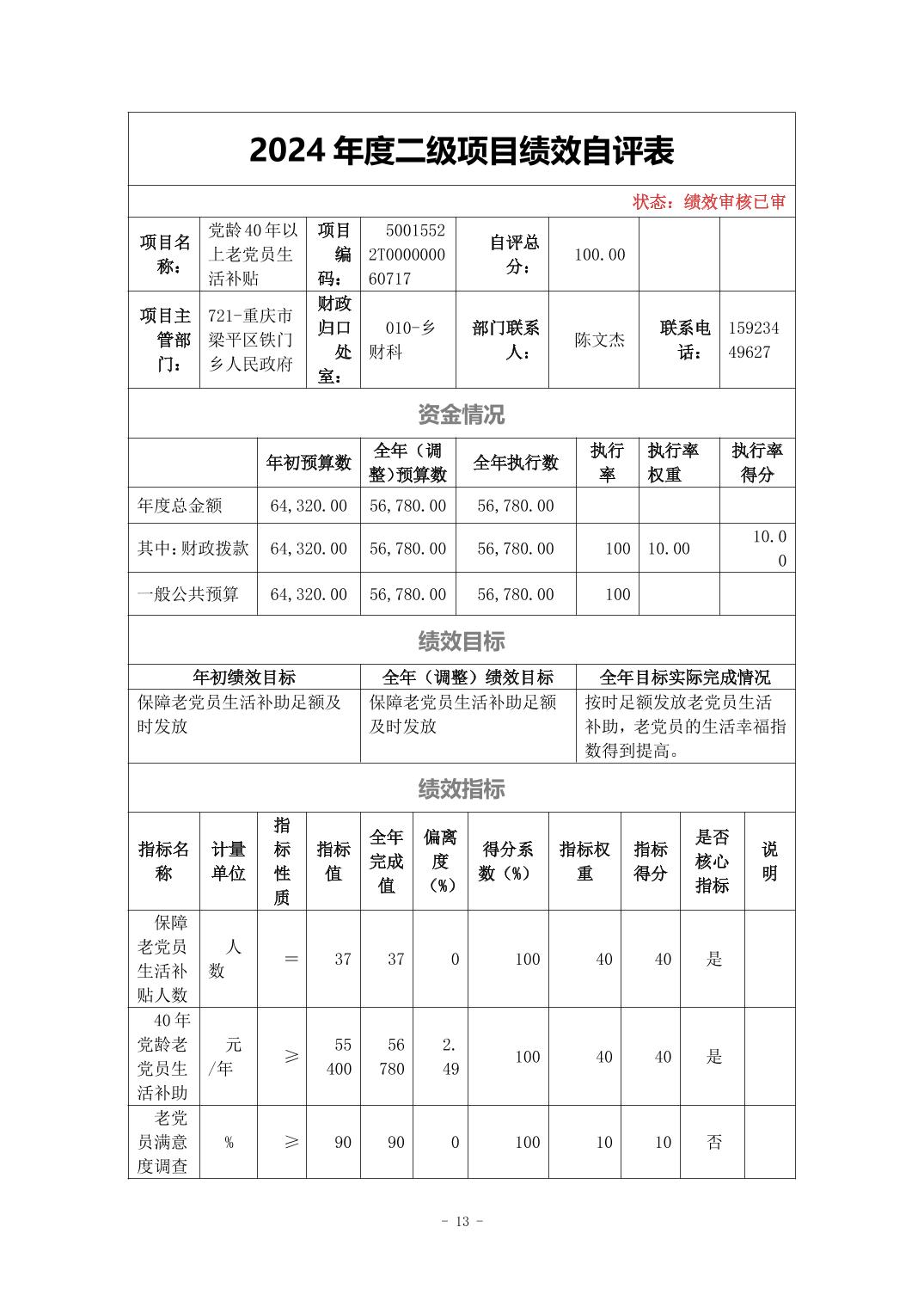 2024 年度二级项目绩效自评表

状态：绩效审核已审

| 项目名称： | 党龄40年以上老党员生活补贴 | 项目编码： | 50015522T000000060717 | 自评总分： | 100.00 | | |
|---|---|---|---|---|---|---|---|
| 项目主管部门： | 721-重庆市梁平区铁门乡人民政府 | 财政归口处室： | 010-乡财科 | 部门联系人： | 陈文杰 | 联系电话： | 15923449627 |

资金情况

| | 年初预算数 | 全年（调整)预算数 | 全年执行数 | 执行率 | 执行率权重 | 执行率得分 |
|---|---|---|---|---|---|---|
| 年度总金额 | 64,320.00 | 56,780.00 | 56,780.00 | | | |
| 其中:财政拨款 | 64,320.00 | 56,780.00 | 56,780.00 | 100 | 10.00 | 10.00 |
| 一般公共预算 | 64,320.00 | 56,780.00 | 56,780.00 | 100 | | |

绩效目标

| 年初绩效目标 | 全年（调整）绩效目标 | 全年目标实际完成情况 |
|---|---|---|
| 保障老党员生活补助足额及时发放 | 保障老党员生活补助足额及时发放 | 按时足额发放老党员生活补助，老党员的生活幸福指数得到提高。 |

绩效指标

| 指标名称 | 计量单位 | 指标性质 | 指标值 | 全年完成值 | 偏离度（%） | 得分系数（%） | 指标权重 | 指标得分 | 是否核心指标 | 说明 |
|---|---|---|---|---|---|---|---|---|---|---|
| 保障老党员生活补贴人数 | 人数 | ＝ | 37 | 37 | 0 | 100 | 40 | 40 | 是 | |
| 40年党龄老党员生活补助 | 元/年 | ≥ | 55400 | 56780 | 2.49 | 100 | 40 | 40 | 是 | |
| 老党员满意度调查 | % | ≥ | 90 | 90 | 0 | 100 | 10 | 10 | 否 | |

- 13 -